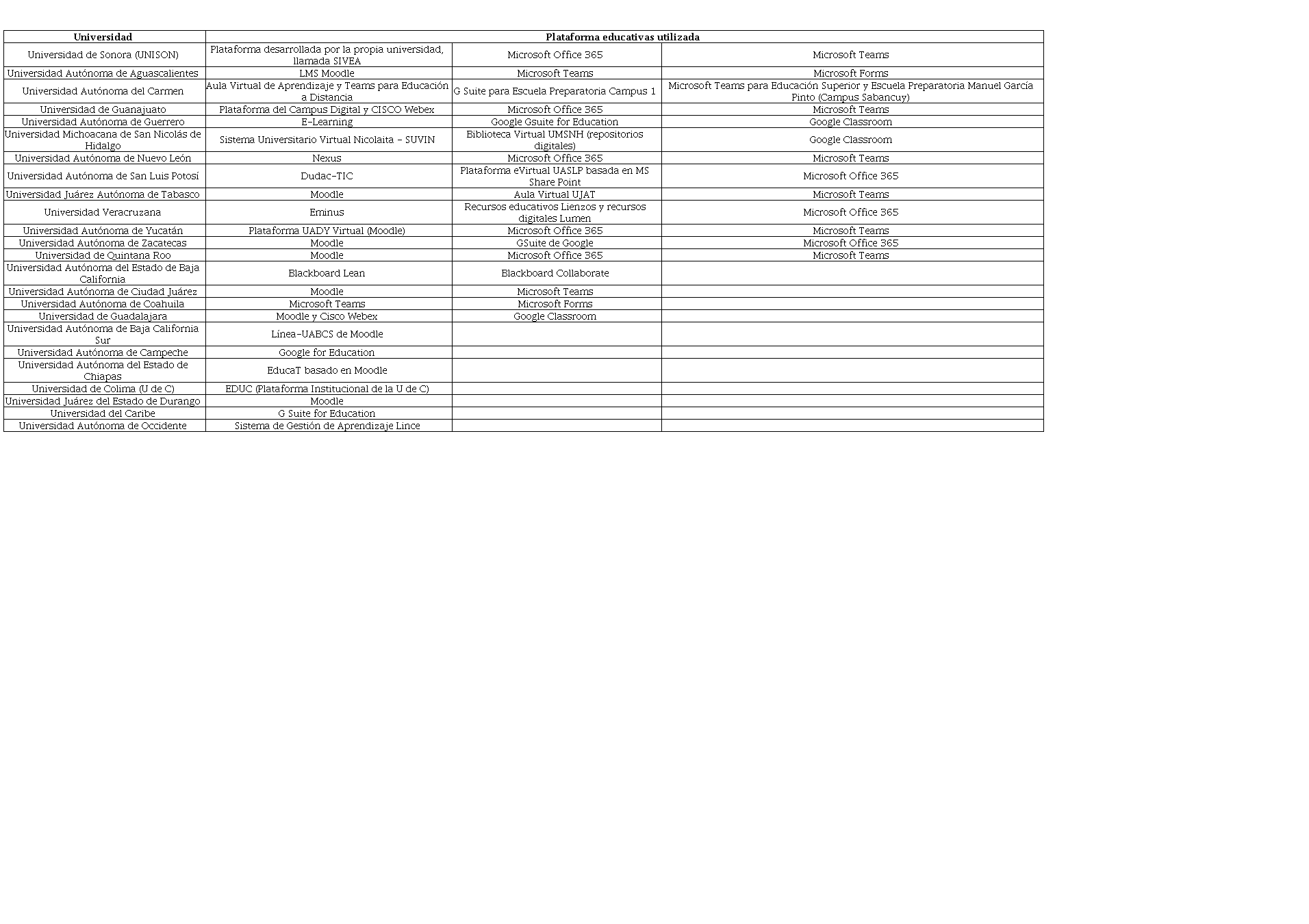 | Universidad | Plataforma educativas utilizada | | |
|---|---|---|---|
| Universidad de Sonora (UNISON) | Plataforma desarrollada por la propia universidad, llamada SIVEA | Microsoft Office 365 | Microsoft Teams |
| Universidad Autónoma de Aguascalientes | LMS Moodle | Microsoft Teams | Microsoft Forms |
| Universidad Autónoma del Carmen | Aula Virtual de Aprendizaje y Teams para Educación a Distancia | G Suite para Escuela Preparatoria Campus 1 | Microsoft Teams para Educación Superior y Escuela Preparatoria Manuel García Pinto (Campus Sabancuy) |
| Universidad de Guanajuato | Plataforma del Campus Digital y CISCO Webex | Microsoft Office 365 | Microsoft Teams |
| Universidad Autónoma de Guerrero | E-Learning | Google Gsuite for Education | Google Classroom |
| Universidad Michoacana de San Nicolás de Hidalgo | Sistema Universitario Virtual Nicolaita - SUVIN | Biblioteca Virtual UMSNH (repositorios digitales) | Google Classroom |
| Universidad Autónoma de Nuevo León | Nexus | Microsoft Office 365 | Microsoft Teams |
| Universidad Autónoma de San Luis Potosí | Dudac-TIC | Plataforma eVirtual UASLP basada en MS Share Point | Microsoft Office 365 |
| Universidad Juárez Autónoma de Tabasco | Moodle | Aula Virtual UJAT | Microsoft Teams |
| Universidad Veracruzana | Eminus | Recursos educativos Lienzos y recursos digitales Lumen | Microsoft Office 365 |
| Universidad Autónoma de Yucatán | Plataforma UADY Virtual (Moodle) | Microsoft Office 365 | Microsoft Teams |
| Universidad Autónoma de Zacatecas | Moodle | GSuite de Google | Microsoft Office 365 |
| Universidad de Quintana Roo | Moodle | Microsoft Office 365 | Microsoft Teams |
| Universidad Autónoma del Estado de Baja California | Blackboard Lean | Blackboard Collaborate | |
| Universidad Autónoma de Ciudad Juárez | Moodle | Microsoft Teams | |
| Universidad Autónoma de Coahuila | Microsoft Teams | Microsoft Forms | |
| Universidad de Guadalajara | Moodle y Cisco Webex | Google Classroom | |
| Universidad Autónoma de Baja California Sur | Línea-UABCS de Moodle | | |
| Universidad Autónoma de Campeche | Google for Education | | |
| Universidad Autónoma del Estado de Chiapas | EducaT basado en Moodle | | |
| Universidad de Colima (U de C) | EDUC (Plataforma Institucional de la U de C) | | |
| Universidad Juárez del Estado de Durango | Moodle | | |
| Universidad del Caribe | G Suite for Education | | |
| Universidad Autónoma de Occidente | Sistema de Gestión de Aprendizaje Lince | | |